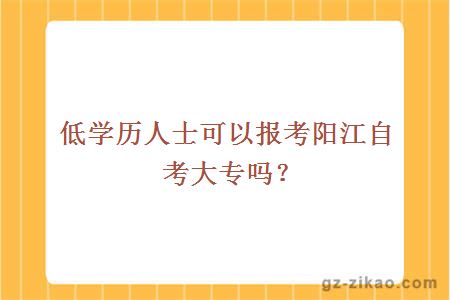 低学历人士可以报考阳江自考大专吗？

gz-zikao.com